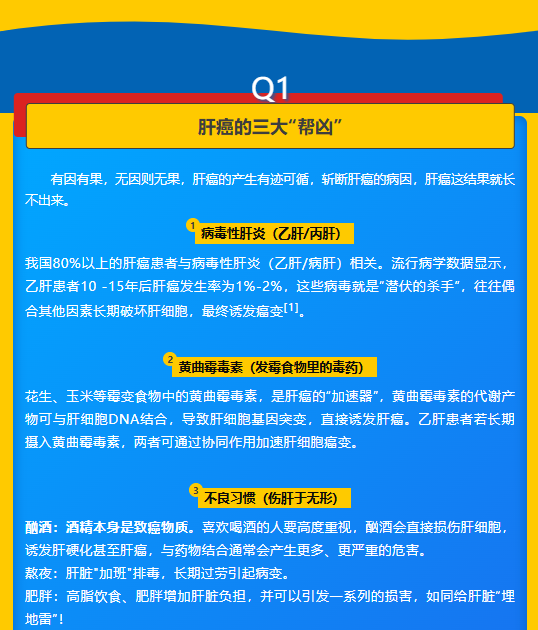 Q1

肝癌的三大“帮凶”

有因有果，无因则无果，肝癌的产生有迹可循，斩断肝癌的病因，肝癌这结果就长不出来。

1 病毒性肝炎（乙肝/丙肝）

我国80%以上的肝癌患者与病毒性肝炎（乙肝/病肝）相关。流行病学数据显示，乙肝患者10 -15年后肝癌发生率为1%-2%，这些病毒就是“潜伏的杀手”，往往偶合其他因素长期破坏肝细胞，最终诱发癌变$^{[1]}$。

2 黄曲霉毒素（发霉食物里的毒药）

花生、玉米等霉变食物中的黄曲霉毒素，是肝癌的“加速器”，黄曲霉毒素的代谢产物可与肝细胞DNA结合，导致肝细胞基因突变，直接诱发肝癌。乙肝患者若长期摄入黄曲霉毒素，两者可通过协同作用加速肝细胞癌变。

3 不良习惯（伤肝于无形）

酗酒：酒精本身是致癌物质。喜欢喝酒的人要高度重视，酗酒会直接损伤肝细胞，诱发肝硬化甚至肝癌，与药物结合通常会产生更多、更严重的危害。
熬夜：肝脏"加班"排毒，长期过劳引起病变。
肥胖：高脂饮食、肥胖增加肝脏负担，并可以引发一系列的损害，如同给肝脏“埋地雷”！